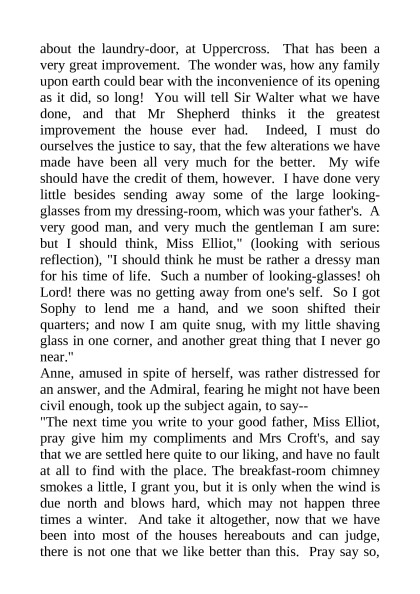 about the laundry-door, at Uppercross. That has been a very great improvement. The wonder was, how any family upon earth could bear with the inconvenience of its opening as it did, so long! You will tell Sir Walter what we have done, and that Mr Shepherd thinks it the greatest improvement the house ever had. Indeed, I must do ourselves the justice to say, that the few alterations we have made have been all very much for the better. My wife should have the credit of them, however. I have done very little besides sending away some of the large looking-glasses from my dressing-room, which was your father's. A very good man, and very much the gentleman I am sure: but I should think, Miss Elliot," (looking with serious reflection), "I should think he must be rather a dressy man for his time of life. Such a number of looking-glasses! oh Lord! there was no getting away from one's self. So I got Sophy to lend me a hand, and we soon shifted their quarters; and now I am quite snug, with my little shaving glass in one corner, and another great thing that I never go near."
Anne, amused in spite of herself, was rather distressed for an answer, and the Admiral, fearing he might not have been civil enough, took up the subject again, to say--
"The next time you write to your good father, Miss Elliot, pray give him my compliments and Mrs Croft's, and say that we are settled here quite to our liking, and have no fault at all to find with the place. The breakfast-room chimney smokes a little, I grant you, but it is only when the wind is due north and blows hard, which may not happen three times a winter. And take it altogether, now that we have been into most of the houses hereabouts and can judge, there is not one that we like better than this. Pray say so,